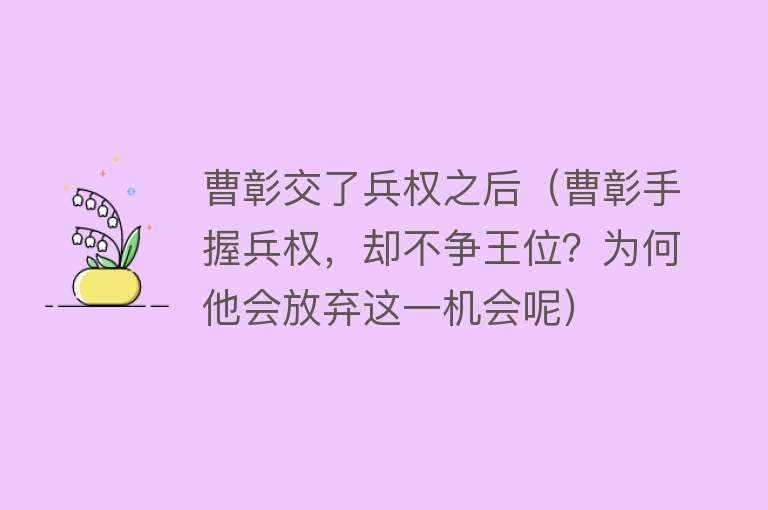 曹彰交了兵权之后（曹彰手握兵权，却不争王位？为何他会放弃这一机会呢）